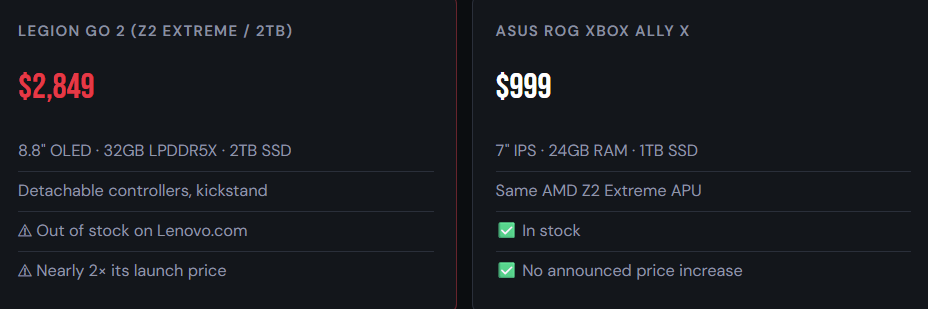 LEGION GO 2 (Z2 EXTREME / 2TB)

$2,849

8.8" OLED · 32GB LPDDR5X · 2TB SSD

Detachable controllers, kickstand

⚠ Out of stock on Lenovo.com

⚠ Nearly 2× its launch price

ASUS ROG XBOX ALLY X

$999

7" IPS · 24GB RAM · 1TB SSD

Same AMD Z2 Extreme APU

✅ In stock

✅ No announced price increase